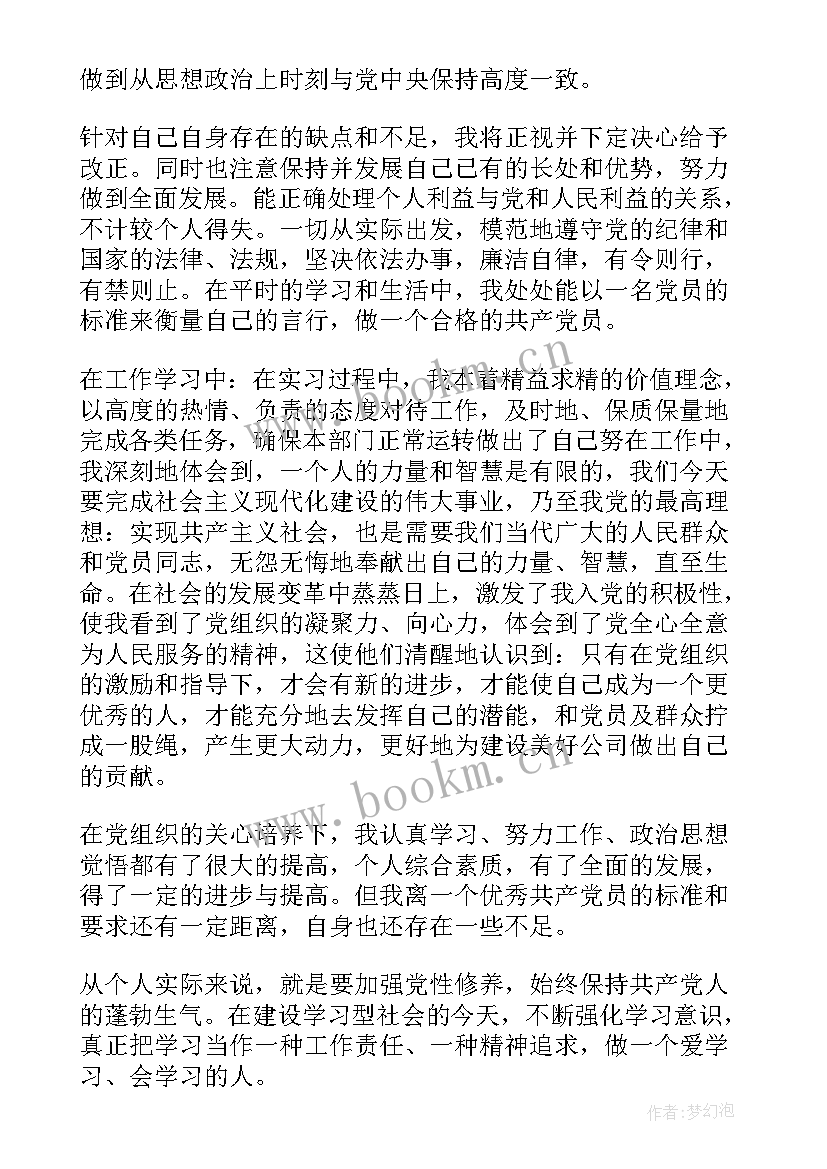 做到从思想政治上时刻与党中央保持高度一致。

针对自己自身存在的缺点和不足，我将正视并下定决心给予改正。同时也注意保持并发展自己已有的长处和优势，努力做到全面发展。能正确处理个人利益与党和人民利益的关系，不计较个人得失。一切从实际出发，模范地遵守党的纪律和国家的法律、法规，坚决依法办事，廉洁自律，有令则行，有禁则止。在平时的学习和生活中，我处处能以一名党员的标准来衡量自己的言行，做一个合格的共产党员。

在工作学习中：在实习过程中，我本着精益求精的价值理念，以高度的热情、负责的态度对待工作，及时地、保质保量地完成各类任务，确保本部门正常运转做出了自己努在工作中，我深刻地体会到，一个人的力量和智慧是有限的，我们今天要完成社会主义现代化建设的伟大事业，乃至我党的最高理想：实现共产主义社会，也是需要我们当代广大的人民群众和党员同志，无怨无悔地奉献出自己的力量、智慧，直至生命。在社会的发展变革中蒸蒸日上，激发了我入党的积极性，使我看到了党组织的凝聚力、向心力，体会到了党全心全意为人民服务的精神，这使他们清醒地认识到：只有在党组织的激励和指导下，才会有新的进步，才能使自己成为一个更优秀的人，才能充分地去发挥自己的潜能，和党员及群众拧成一股绳，产生更大动力，更好地为建设美好公司做出自己的贡献。

在党组织的关心培养下，我认真学习、努力工作、政治思想觉悟都有了很大的提高，个人综合素质，有了全面的发展，得了一定的进步与提高。但我离一个优秀共产党员的标准和要求还有一定距离，自身也还存在一些不足。

从个人实际来说，就是要加强党性修养，始终保持共产党人的蓬勃生气。在建设学习型社会的今天，不断强化学习意识，真正把学习当作一种工作责任、一种精神追求，做一个爱学习、会学习的人。

www.bookm.cn

www.bookm.cn

作者：梦幻泡